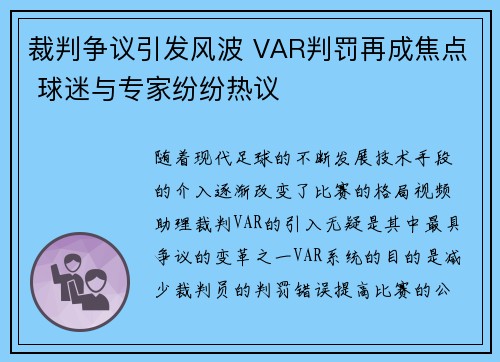 裁判争议引发风波 VAR判罚再成焦点 球迷与专家纷纷热议

随着现代足球的不断发展技术手段的介入逐渐改变了比赛的格局视频助理裁判VAR的引入无疑是其中最具争议的变革之一VAR系统的目的是减少裁判员的判罚错误提高比赛的公